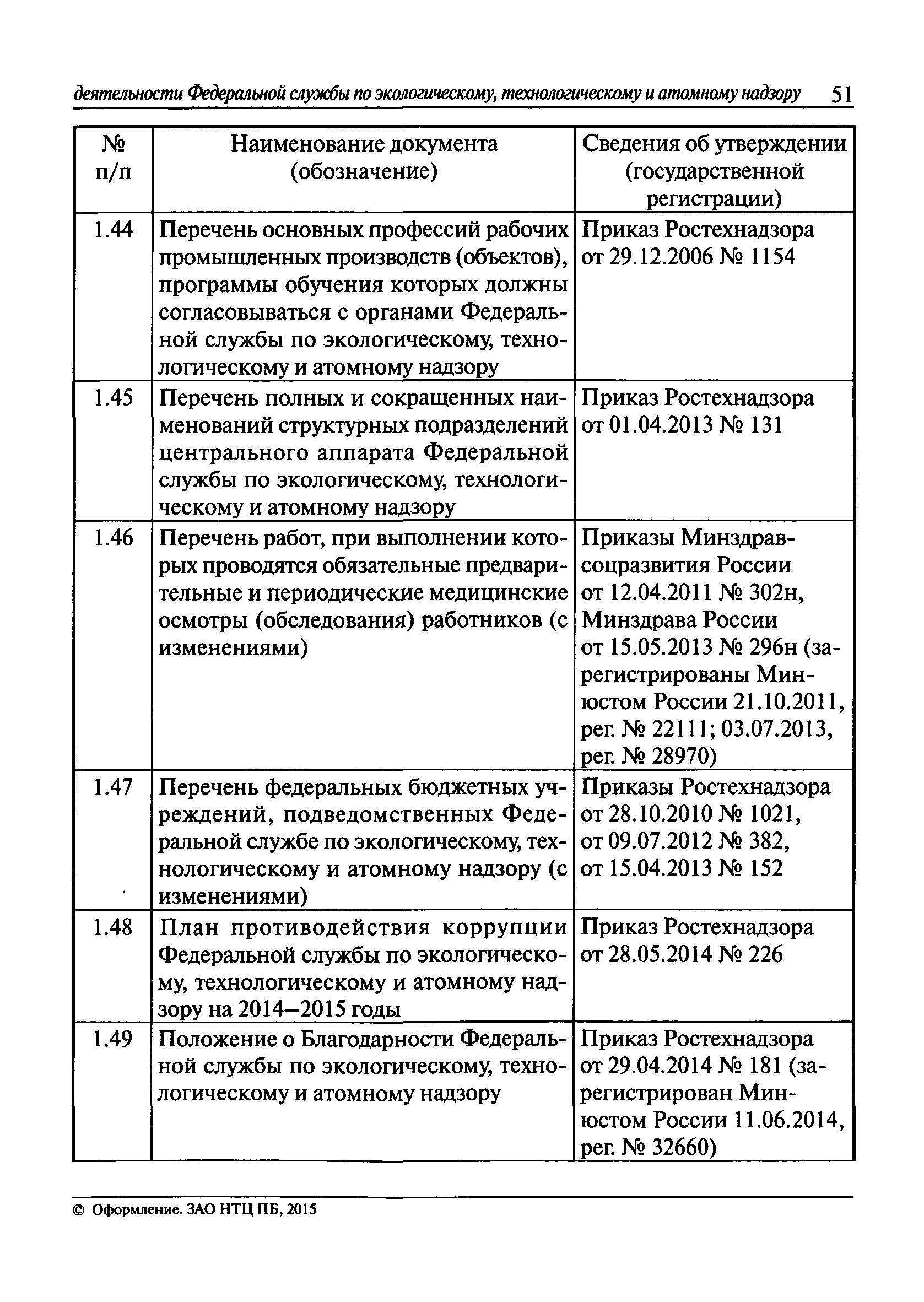 деятельности Федеральной службы по экологическому, технологическому и атомному надзору 51

| № п/п | Наименование документа (обозначение) | Сведения об утверждении (государственной регистрации) |
|---|---|---|
| 1.44 | Перечень основных профессий рабочих промышленных производств (объектов), программы обучения которых должны согласовываться с органами Федеральной службы по экологическому, технологическому и атомному надзору | Приказ Ростехнадзора от 29.12.2006 № 1154 |
| 1.45 | Перечень полных и сокращенных наименований структурных подразделений центрального аппарата Федеральной службы по экологическому, технологическому и атомному надзору | Приказ Ростехнадзора от 01.04.2013 № 131 |
| 1.46 | Перечень работ, при выполнении которых проводятся обязательные предварительные и периодические медицинские осмотры (обследования) работников (с изменениями) | Приказы Минздравсоцразвития России от 12.04.2011 № 302н, Минздрава России от 15.05.2013 № 296н (зарегистрированы Минюстом России 21.10.2011, рег. № 22111; 03.07.2013, рег. № 28970) |
| 1.47 | Перечень федеральных бюджетных учреждений, подведомственных Федеральной службе по экологическому, технологическому и атомному надзору (с изменениями) | Приказы Ростехнадзора от 28.10.2010 № 1021, от 09.07.2012 № 382, от 15.04.2013 № 152 |
| 1.48 | План противодействия коррупции Федеральной службы по экологическому, технологическому и атомному надзору на 2014—2015 годы | Приказ Ростехнадзора от 28.05.2014 № 226 |
| 1.49 | Положение о Благодарности Федеральной службы по экологическому, технологическому и атомному надзору | Приказ Ростехнадзора от 29.04.2014 № 181 (зарегистрирован Минюстом России 11.06.2014, рег. № 32660) |

© Оформление. ЗАО НТЦ ПБ, 2015